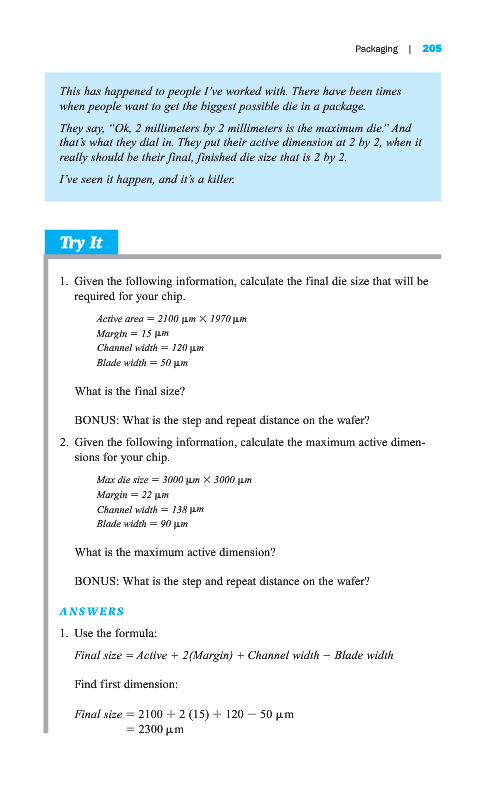 Packaging | 205

This has happened to people I've worked with. There have been times when people want to get the biggest possible die in a package.

They say, "Ok, 2 millimeters by 2 millimeters is the maximum die." And that's what they dial in. They put their active dimension at 2 by 2, when it really should be their final, finished die size that is 2 by 2.

I've seen it happen, and it's a killer.

Try It

1. Given the following information, calculate the final die size that will be required for your chip.

Active area = 2100 µm × 1970 µm
Margin = 15 µm
Channel width = 120 µm
Blade width = 50 µm

What is the final size?

BONUS: What is the step and repeat distance on the wafer?

2. Given the following information, calculate the maximum active dimensions for your chip.

Max die size = 3000 µm × 3000 µm
Margin = 22 µm
Channel width = 138 µm
Blade width = 90 µm

What is the maximum active dimension?

BONUS: What is the step and repeat distance on the wafer?

ANSWERS

1. Use the formula:

Final size = Active + 2(Margin) + Channel width − Blade width

Find first dimension:

Final size = 2100 + 2 (15) + 120 − 50 µm
= 2300 µm